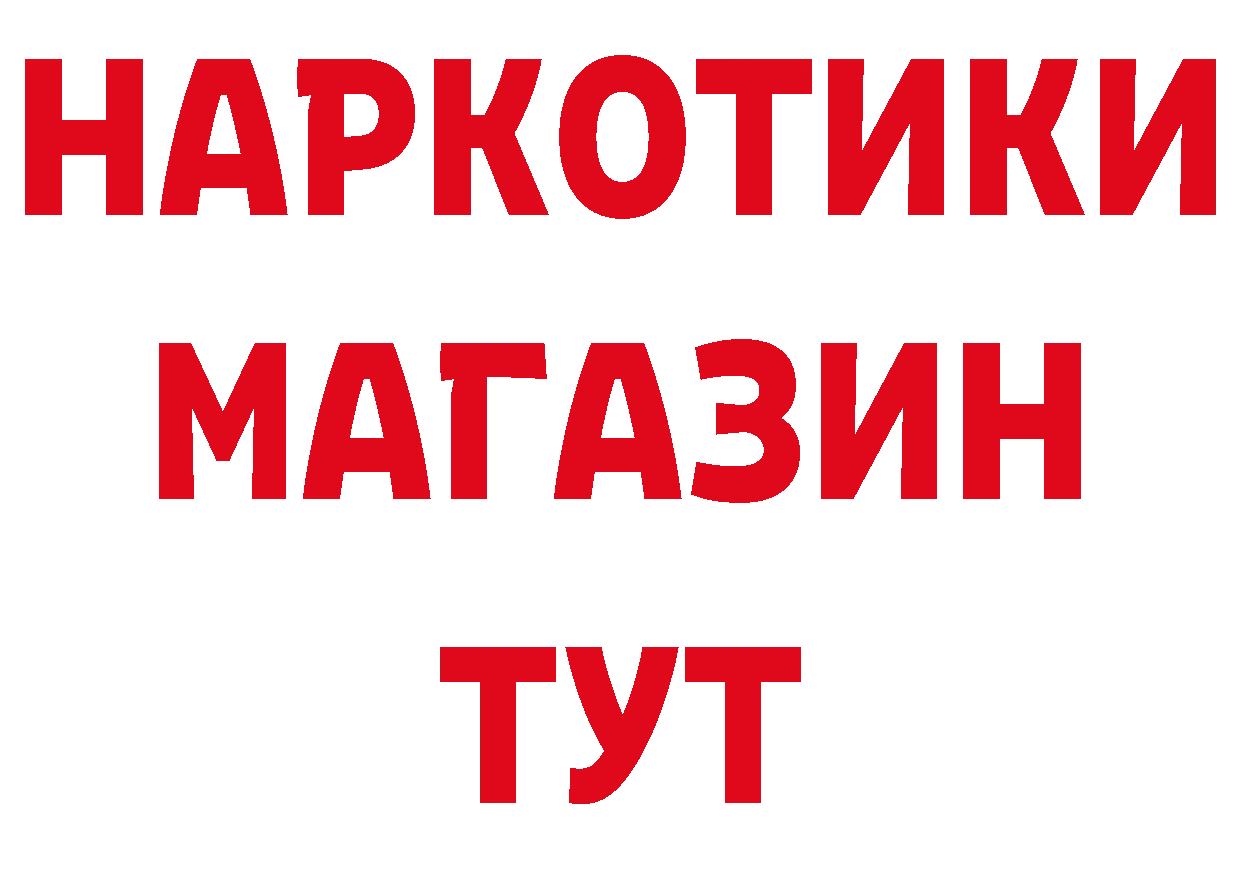 НАРКОТИКИ
МАГАЗИН
ТУТ